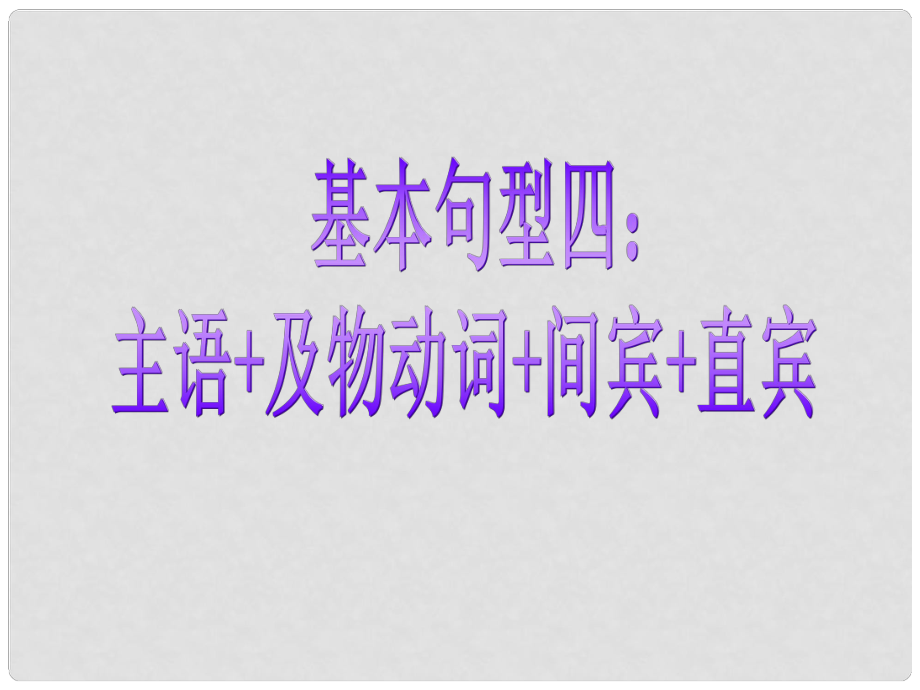 基本句型四：
主语+及物动词+间宾+直宾